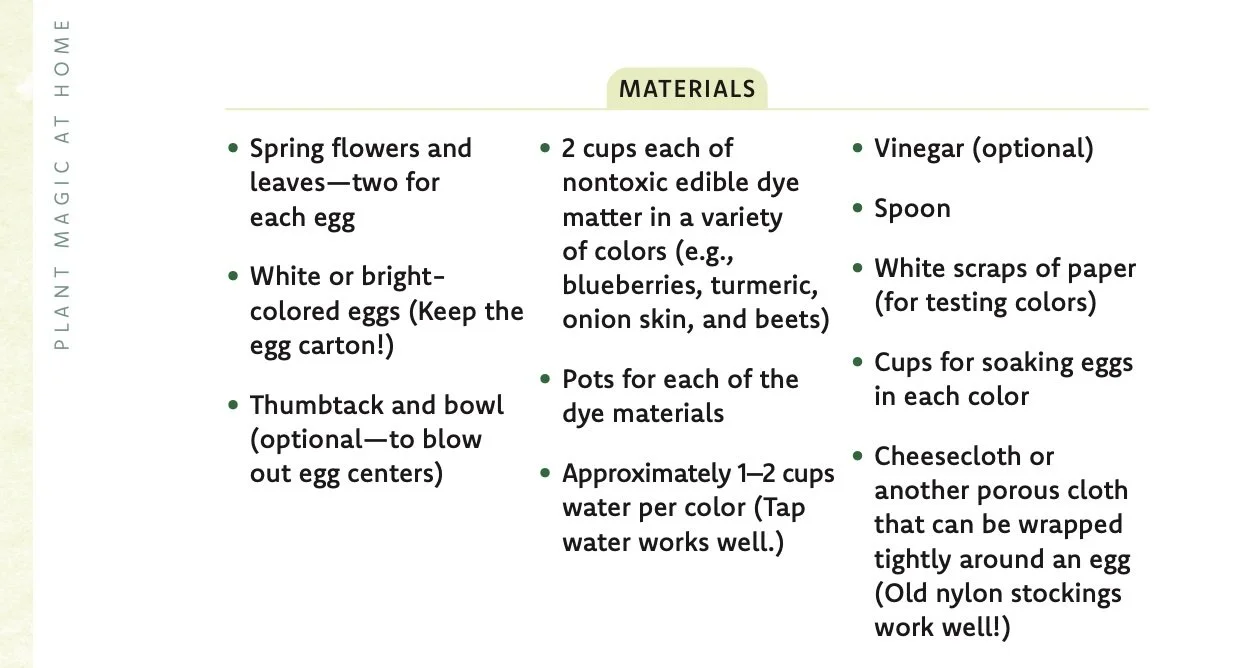 PLANT MAGIC AT HOME

MATERIALS

• Spring flowers and leaves—two for each egg

• White or bright-colored eggs (Keep the egg carton!)

• Thumbtack and bowl (optional—to blow out egg centers)

• 2 cups each of nontoxic edible dye matter in a variety of colors (e.g., blueberries, turmeric, onion skin, and beets)

• Pots for each of the dye materials

• Approximately 1–2 cups water per color (Tap water works well.)

• Vinegar (optional)

• Spoon

• White scraps of paper (for testing colors)

• Cups for soaking eggs in each color

• Cheesecloth or another porous cloth that can be wrapped tightly around an egg (Old nylon stockings work well!)